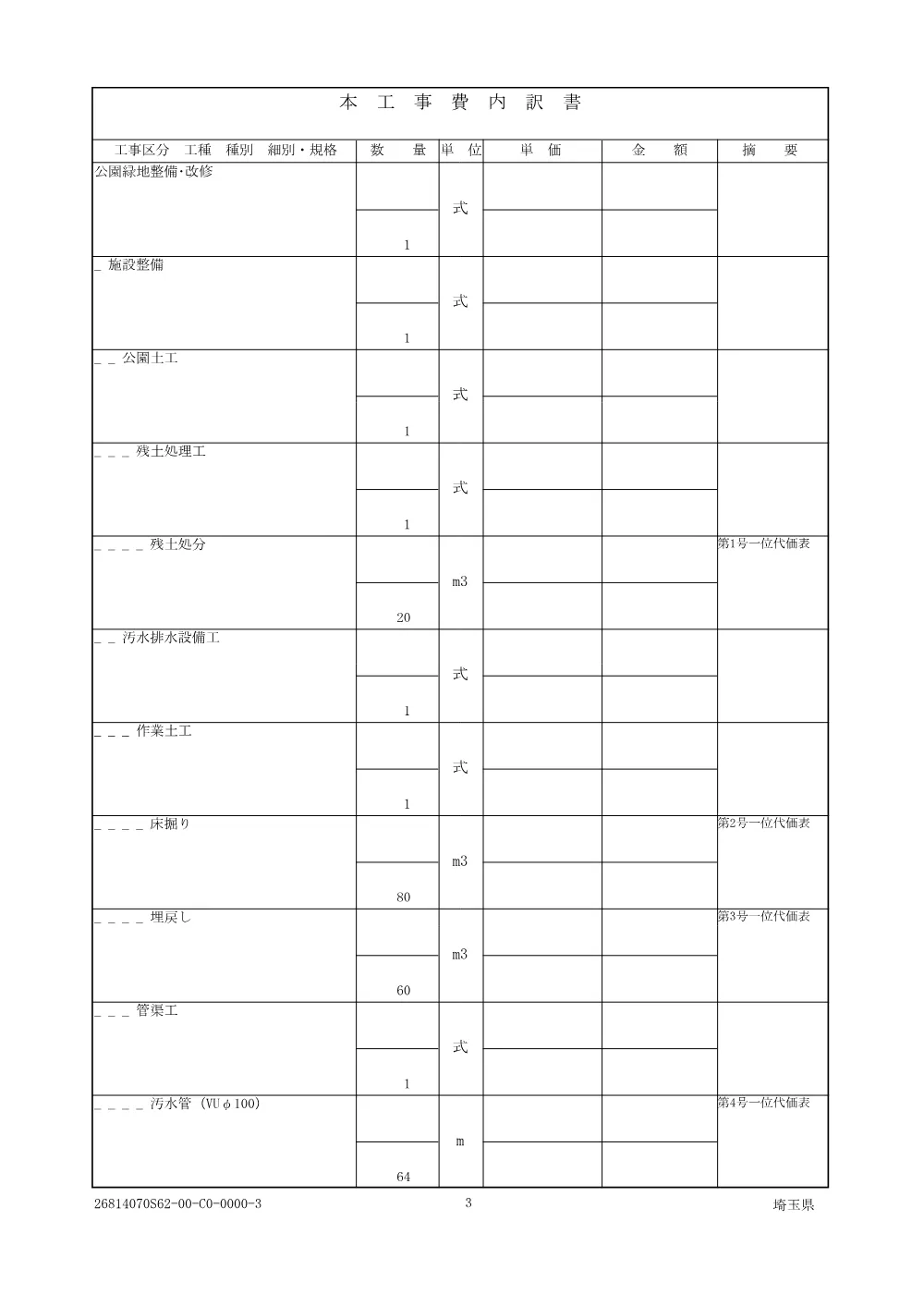 本 工 事 費 内 訳 書

| 工事区分 工種 種別 細別・規格 | 数 量 | 単 位 | 単 価 | 金 額 | 摘 要 |
|---|---|---|---|---|---|
| 公園緑地整備･改修 | 1 | 式 | | | |
| _ 施設整備 | 1 | 式 | | | |
| _ _ 公園土工 | 1 | 式 | | | |
| _ _ _ 残土処理工 | 1 | 式 | | | |
| _ _ _ _ 残土処分 | 20 | m3 | | | 第1号一位代価表 |
| _ _ 汚水排水設備工 | 1 | 式 | | | |
| _ _ _ 作業土工 | 1 | 式 | | | |
| _ _ _ _ 床掘り | 80 | m3 | | | 第2号一位代価表 |
| _ _ _ _ 埋戻し | 60 | m3 | | | 第3号一位代価表 |
| _ _ _ 管渠工 | 1 | 式 | | | |
| _ _ _ _ 汚水管 (VUφ100) | 64 | m | | | 第4号一位代価表 |

26814070S62-00-C0-0000-3 3 埼玉県